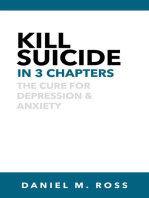 KILL SUICIDE
IN 3 CHAPTERS
THE CURE FOR DEPRESSION & ANXIETY

DANIEL M. ROSS